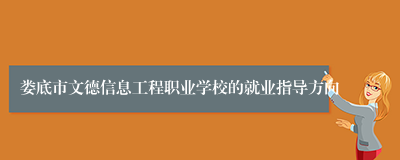 娄底市文德信息工程职业学校的就业指导方向